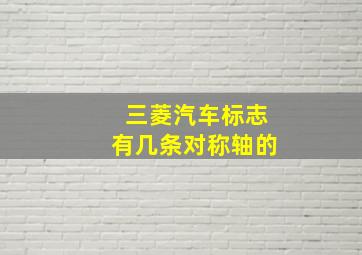 三菱汽车标志
有几条对称轴的